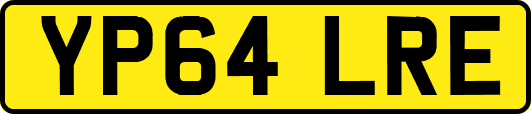 YP64 LRE